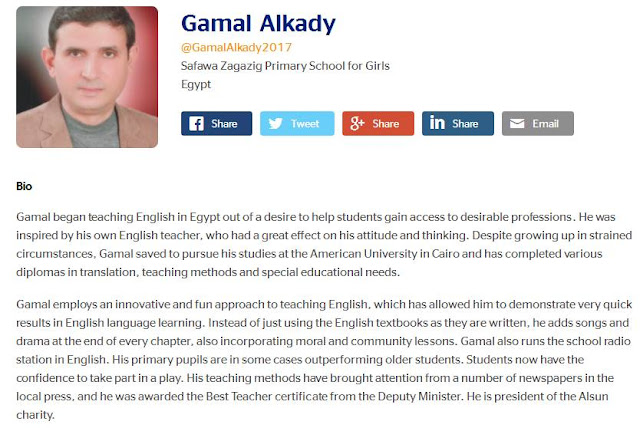 Gamal Alkady

@GamalAlkady2017

Safawa Zagazig Primary School for Girls

Egypt

Share Tweet Share Share Email

Bio

Gamal began teaching English in Egypt out of a desire to help students gain access to desirable professions. He was inspired by his own English teacher, who had a great effect on his attitude and thinking. Despite growing up in strained circumstances, Gamal saved to pursue his studies at the American University in Cairo and has completed various diplomas in translation, teaching methods and special educational needs.

Gamal employs an innovative and fun approach to teaching English, which has allowed him to demonstrate very quick results in English language learning. Instead of just using the English textbooks as they are written, he adds songs and drama at the end of every chapter, also incorporating moral and community lessons. Gamal also runs the school radio station in English. His primary pupils are in some cases outperforming older students. Students now have the confidence to take part in a play. His teaching methods have brought attention from a number of newspapers in the local press, and he was awarded the Best Teacher certificate from the Deputy Minister. He is president of the Alsun charity.